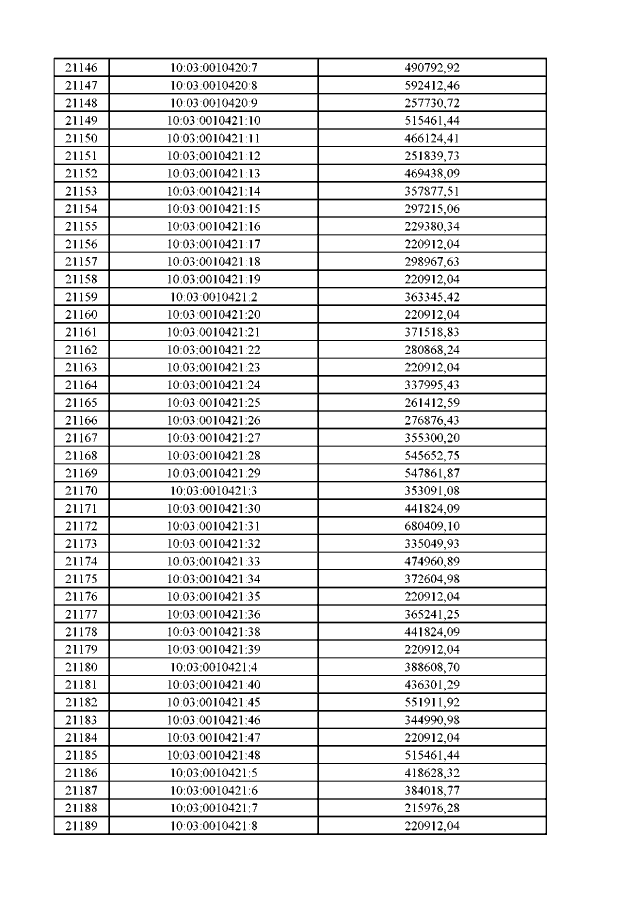 | 21146 | 10:03:0010420:7 | 490792,92 |
|---|---|---|
| 21147 | 10:03:0010420:8 | 592412,46 |
| 21148 | 10:03:0010420:9 | 257730,72 |
| 21149 | 10:03:0010421:10 | 515461,44 |
| 21150 | 10:03:0010421:11 | 466124,41 |
| 21151 | 10:03:0010421:12 | 251839,73 |
| 21152 | 10:03:0010421:13 | 469438,09 |
| 21153 | 10:03:0010421:14 | 357877,51 |
| 21154 | 10:03:0010421:15 | 297215,06 |
| 21155 | 10:03:0010421:16 | 229380,34 |
| 21156 | 10:03:0010421:17 | 220912,04 |
| 21157 | 10:03:0010421:18 | 298967,63 |
| 21158 | 10:03:0010421:19 | 220912,04 |
| 21159 | 10:03:0010421:2 | 363345,42 |
| 21160 | 10:03:0010421:20 | 220912,04 |
| 21161 | 10:03:0010421:21 | 371518,83 |
| 21162 | 10:03:0010421:22 | 280868,24 |
| 21163 | 10:03:0010421:23 | 220912,04 |
| 21164 | 10:03:0010421:24 | 337995,43 |
| 21165 | 10:03:0010421:25 | 261412,59 |
| 21166 | 10:03:0010421:26 | 276876,43 |
| 21167 | 10:03:0010421:27 | 355300,20 |
| 21168 | 10:03:0010421:28 | 545652,75 |
| 21169 | 10:03:0010421:29 | 547861,87 |
| 21170 | 10:03:0010421:3 | 353091,08 |
| 21171 | 10:03:0010421:30 | 441824,09 |
| 21172 | 10:03:0010421:31 | 680409,10 |
| 21173 | 10:03:0010421:32 | 335049,93 |
| 21174 | 10:03:0010421:33 | 474960,89 |
| 21175 | 10:03:0010421:34 | 372604,98 |
| 21176 | 10:03:0010421:35 | 220912,04 |
| 21177 | 10:03:0010421:36 | 365241,25 |
| 21178 | 10:03:0010421:38 | 441824,09 |
| 21179 | 10:03:0010421:39 | 220912,04 |
| 21180 | 10:03:0010421:4 | 388608,70 |
| 21181 | 10:03:0010421:40 | 436301,29 |
| 21182 | 10:03:0010421:45 | 551911,92 |
| 21183 | 10:03:0010421:46 | 344990,98 |
| 21184 | 10:03:0010421:47 | 220912,04 |
| 21185 | 10:03:0010421:48 | 515461,44 |
| 21186 | 10:03:0010421:5 | 418628,32 |
| 21187 | 10:03:0010421:6 | 384018,77 |
| 21188 | 10:03:0010421:7 | 215976,28 |
| 21189 | 10:03:0010421:8 | 220912,04 |